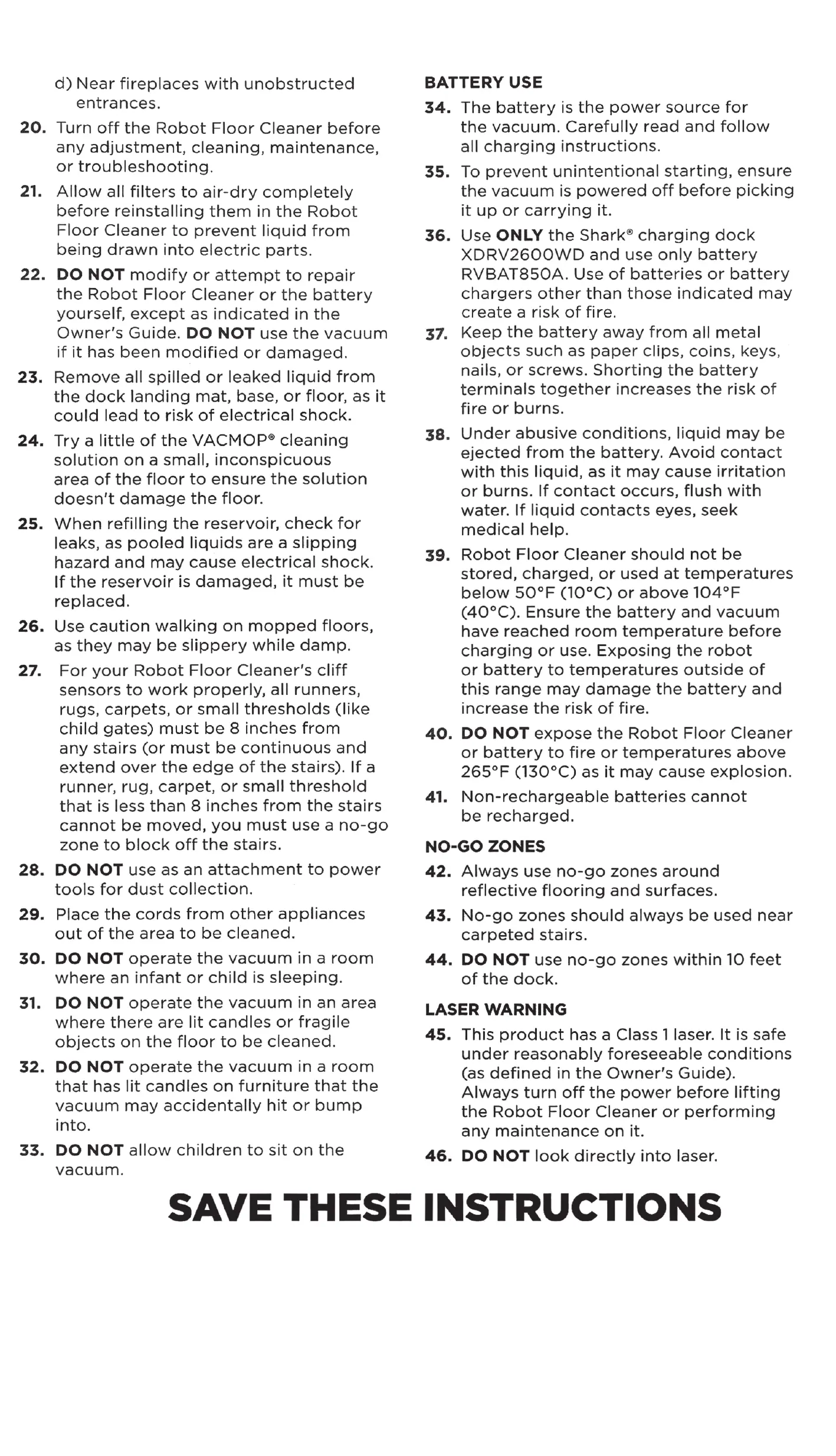 d) Near fireplaces with unobstructed entrances.

20. Turn off the Robot Floor Cleaner before any adjustment, cleaning, maintenance, or troubleshooting.

21. Allow all filters to air-dry completely before reinstalling them in the Robot Floor Cleaner to prevent liquid from being drawn into electric parts.

22. DO NOT modify or attempt to repair the Robot Floor Cleaner or the battery yourself, except as indicated in the Owner's Guide. DO NOT use the vacuum if it has been modified or damaged.

23. Remove all spilled or leaked liquid from the dock landing mat, base, or floor, as it could lead to risk of electrical shock.

24. Try a little of the VACMOP® cleaning solution on a small, inconspicuous area of the floor to ensure the solution doesn't damage the floor.

25. When refilling the reservoir, check for leaks, as pooled liquids are a slipping hazard and may cause electrical shock. If the reservoir is damaged, it must be replaced.

26. Use caution walking on mopped floors, as they may be slippery while damp.

27. For your Robot Floor Cleaner's cliff sensors to work properly, all runners, rugs, carpets, or small thresholds (like child gates) must be 8 inches from any stairs (or must be continuous and extend over the edge of the stairs). If a runner, rug, carpet, or small threshold that is less than 8 inches from the stairs cannot be moved, you must use a no-go zone to block off the stairs.

28. DO NOT use as an attachment to power tools for dust collection.

29. Place the cords from other appliances out of the area to be cleaned.

30. DO NOT operate the vacuum in a room where an infant or child is sleeping.

31. DO NOT operate the vacuum in an area where there are lit candles or fragile objects on the floor to be cleaned.

32. DO NOT operate the vacuum in a room that has lit candles on furniture that the vacuum may accidentally hit or bump into.

33. DO NOT allow children to sit on the vacuum.

BATTERY USE

34. The battery is the power source for the vacuum. Carefully read and follow all charging instructions.

35. To prevent unintentional starting, ensure the vacuum is powered off before picking it up or carrying it.

36. Use ONLY the Shark® charging dock XDRV2600WD and use only battery RVBAT850A. Use of batteries or battery chargers other than those indicated may create a risk of fire.

37. Keep the battery away from all metal objects such as paper clips, coins, keys, nails, or screws. Shorting the battery terminals together increases the risk of fire or burns.

38. Under abusive conditions, liquid may be ejected from the battery. Avoid contact with this liquid, as it may cause irritation or burns. If contact occurs, flush with water. If liquid contacts eyes, seek medical help.

39. Robot Floor Cleaner should not be stored, charged, or used at temperatures below 50°F (10°C) or above 104°F (40°C). Ensure the battery and vacuum have reached room temperature before charging or use. Exposing the robot or battery to temperatures outside of this range may damage the battery and increase the risk of fire.

40. DO NOT expose the Robot Floor Cleaner or battery to fire or temperatures above 265°F (130°C) as it may cause explosion.

41. Non-rechargeable batteries cannot be recharged.

NO-GO ZONES

42. Always use no-go zones around reflective flooring and surfaces.

43. No-go zones should always be used near carpeted stairs.

44. DO NOT use no-go zones within 10 feet of the dock.

LASER WARNING

45. This product has a Class 1 laser. It is safe under reasonably foreseeable conditions (as defined in the Owner's Guide). Always turn off the power before lifting the Robot Floor Cleaner or performing any maintenance on it.

46. DO NOT look directly into laser.

SAVE THESE INSTRUCTIONS